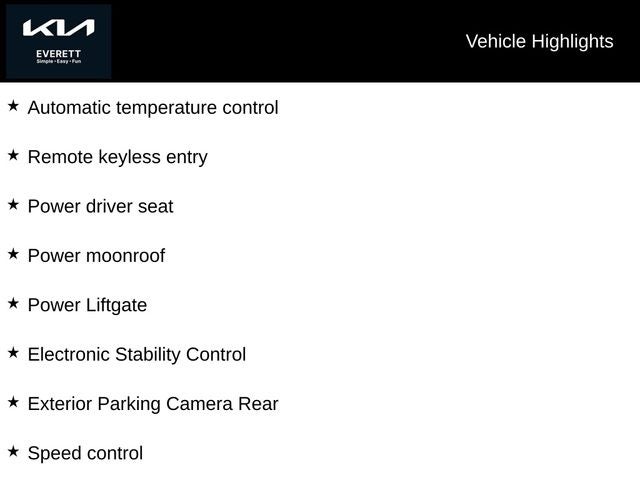 KIA
EVERETT
Simple • Easy • Fun

Vehicle Highlights

★ Automatic temperature control

★ Remote keyless entry

★ Power driver seat

★ Power moonroof

★ Power Liftgate

★ Electronic Stability Control

★ Exterior Parking Camera Rear

★ Speed control